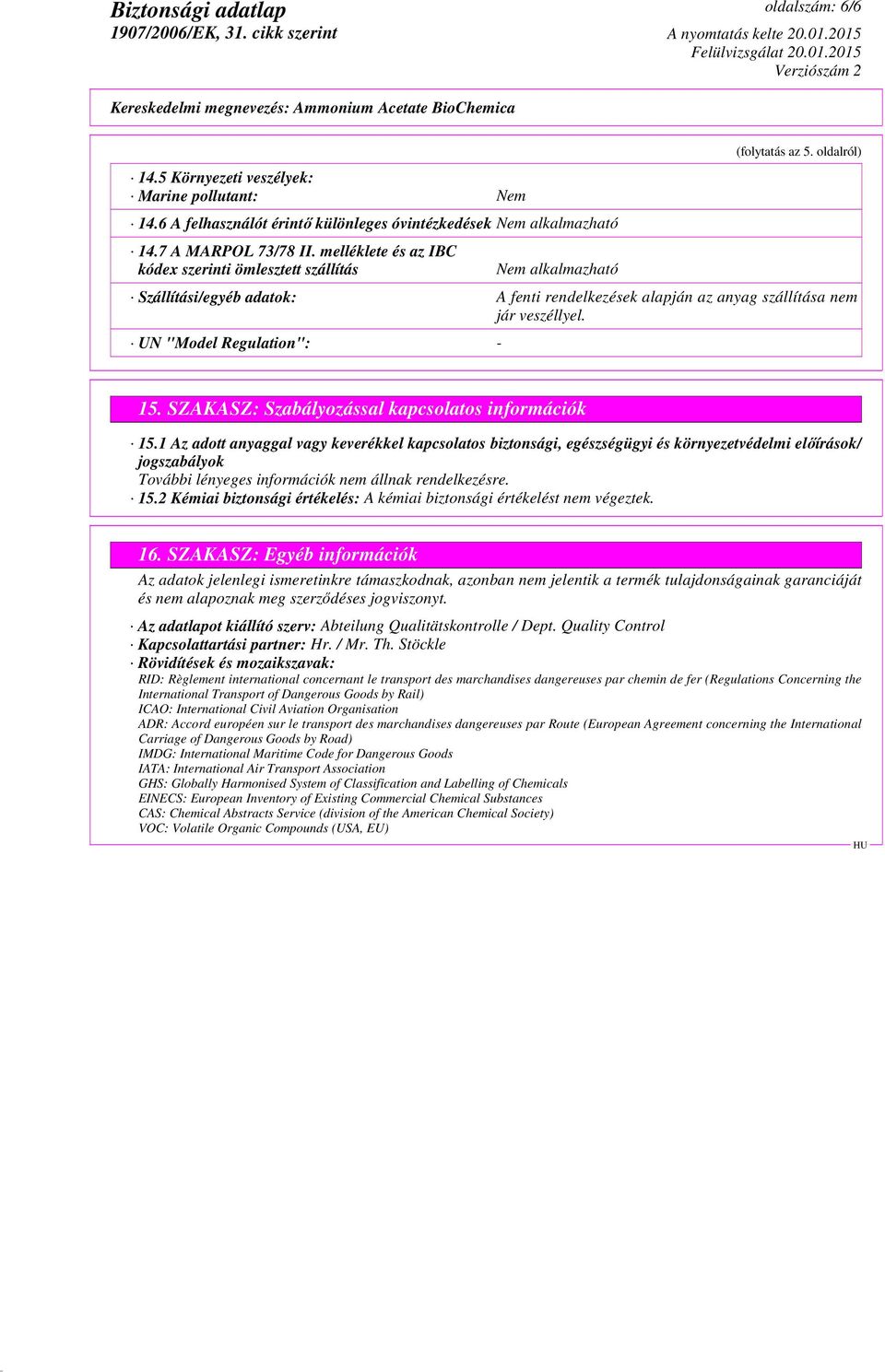 Biztonsági adatlap
1907/2006/EK, 31. cikk szerint

oldalszám: 6/6
A nyomtatás kelte 20.01.2015
Felülvizsgálat 20.01.2015
Verziószám 2

Kereskedelmi megnevezés: Ammonium Acetate BioChemica

(folytatás az 5. oldalról)

· 14.5 Környezeti veszélyek:
· Marine pollutant: Nem

· 14.6 A felhasználót érintő különleges óvintézkedések Nem alkalmazható

· 14.7 A MARPOL 73/78 II. melléklete és az IBC kódex szerinti ömlesztett szállítás Nem alkalmazható

· Szállítási/egyéb adatok: A fenti rendelkezések alapján az anyag szállítása nem jár veszéllyel.

· UN "Model Regulation": -

15. SZAKASZ: Szabályozással kapcsolatos információk

· 15.1 Az adott anyaggal vagy keverékkel kapcsolatos biztonsági, egészségügyi és környezetvédelmi előírások/ jogszabályok
További lényeges információk nem állnak rendelkezésre.
· 15.2 Kémiai biztonsági értékelés: A kémiai biztonsági értékelést nem végeztek.

16. SZAKASZ: Egyéb információk

Az adatok jelenlegi ismeretinkre támaszkodnak, azonban nem jelentik a termék tulajdonságainak garanciáját és nem alapoznak meg szerződéses jogviszonyt.

· Az adatlapot kiállító szerv: Abteilung Qualitätskontrolle / Dept. Quality Control
· Kapcsolattartási partner: Hr. / Mr. Th. Stöckle
· Rövidítések és mozaikszavak:
RID: Règlement international concernant le transport des marchandises dangereuses par chemin de fer (Regulations Concerning the International Transport of Dangerous Goods by Rail)
ICAO: International Civil Aviation Organisation
ADR: Accord européen sur le transport des marchandises dangereuses par Route (European Agreement concerning the International Carriage of Dangerous Goods by Road)
IMDG: International Maritime Code for Dangerous Goods
IATA: International Air Transport Association
GHS: Globally Harmonised System of Classification and Labelling of Chemicals
EINECS: European Inventory of Existing Commercial Chemical Substances
CAS: Chemical Abstracts Service (division of the American Chemical Society)
VOC: Volatile Organic Compounds (USA, EU)

HU